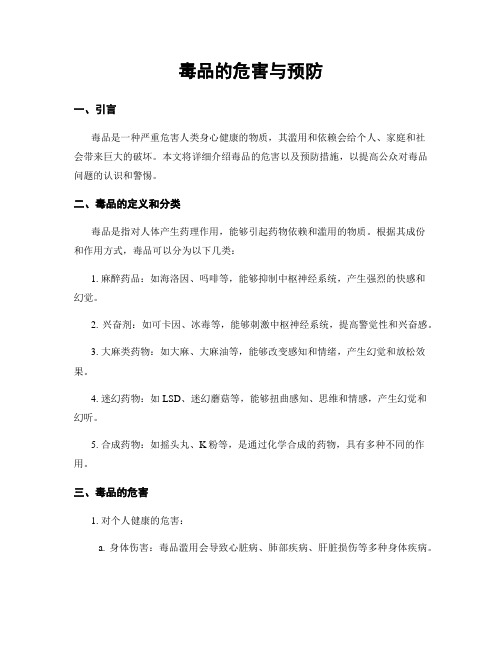 毒品的危害与预防

一、引言

毒品是一种严重危害人类身心健康的物质，其滥用和依赖会给个人、家庭和社会带来巨大的破坏。本文将详细介绍毒品的危害以及预防措施，以提高公众对毒品问题的认识和警惕。

二、毒品的定义和分类

毒品是指对人体产生药理作用，能够引起药物依赖和滥用的物质。根据其成份和作用方式，毒品可以分为以下几类：

1. 麻醉药品：如海洛因、吗啡等，能够抑制中枢神经系统，产生强烈的快感和幻觉。

2. 兴奋剂：如可卡因、冰毒等，能够刺激中枢神经系统，提高警觉性和兴奋感。

3. 大麻类药物：如大麻、大麻油等，能够改变感知和情绪，产生幻觉和放松效果。

4. 迷幻药物：如 LSD、迷幻蘑菇等，能够扭曲感知、思维和情感，产生幻觉和幻听。

5. 合成药物：如摇头丸、K 粉等，是通过化学合成的药物，具有多种不同的作用。

三、毒品的危害

1. 对个人健康的危害：

a. 身体伤害：毒品滥用会导致心脏病、肺部疾病、肝脏损伤等多种身体疾病。